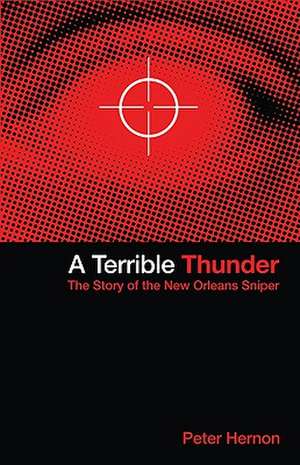 A Terrible Thunder
The Story of the New Orleans Sniper

Peter Hernon